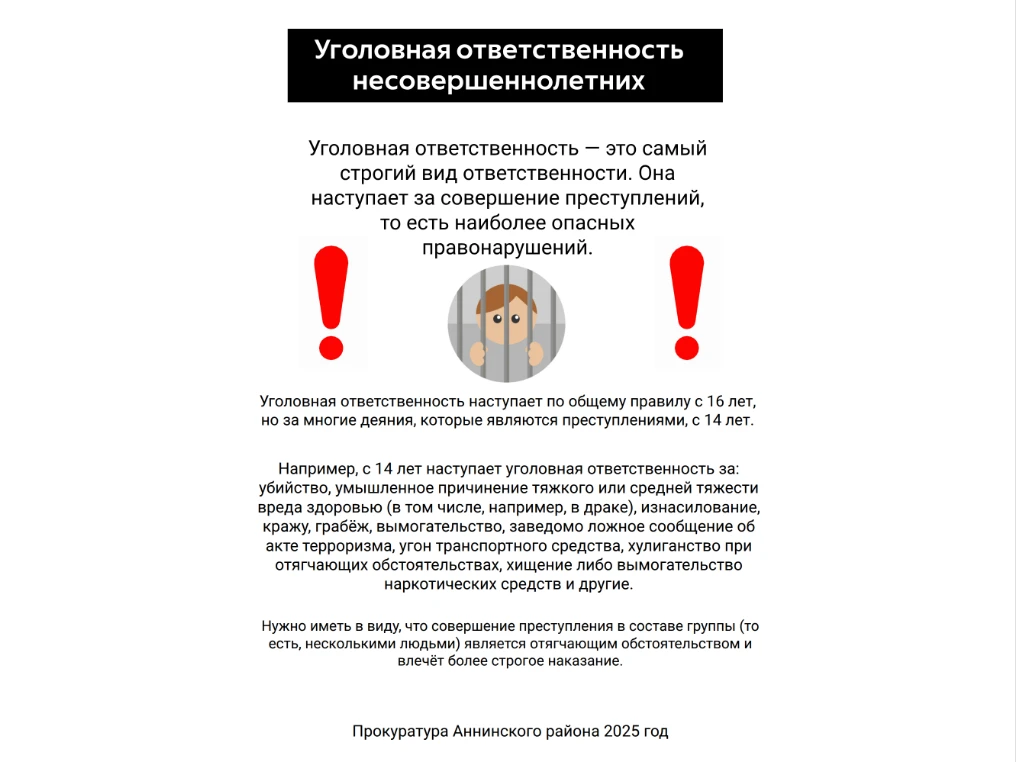 Уголовная ответственность несовершеннолетних

Уголовная ответственность — это самый строгий вид ответственности. Она наступает за совершение преступлений, то есть наиболее опасных правонарушений.

Уголовная ответственность наступает по общему правилу с 16 лет, но за многие деяния, которые являются преступлениями, с 14 лет.

Например, с 14 лет наступает уголовная ответственность за: убийство, умышленное причинение тяжкого или средней тяжести вреда здоровью (в том числе, например, в драке), изнасилование, кражу, грабёж, вымогательство, заведомо ложное сообщение об акте терроризма, угон транспортного средства, хулиганство при отягчающих обстоятельствах, хищение либо вымогательство наркотических средств и другие.

Нужно иметь в виду, что совершение преступления в составе группы (то есть, несколькими людьми) является отягчающим обстоятельством и влечёт более строгое наказание.

Прокуратура Аннинского района 2025 год